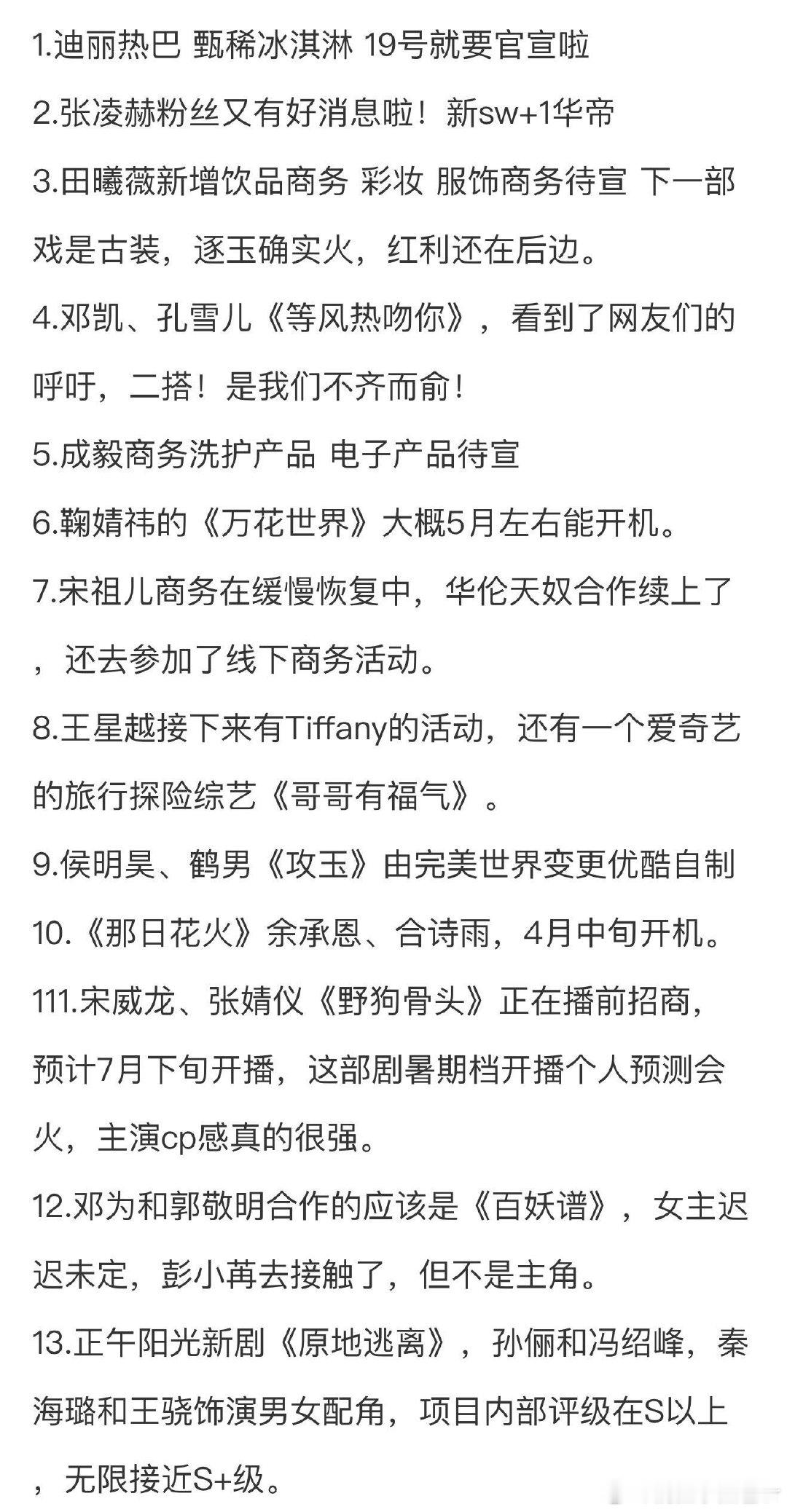 1.迪丽热巴 甄稀冰淇淋 19号就要官宣啦

2.张凌赫粉丝又有好消息啦！新sw+1华帝

3.田曦薇新增饮品商务 彩妆 服饰商务待宣 下一部戏是古装，逐玉确实火，红利还在后边。

4.邓凯、孔雪儿《等风热吻你》，看到了网友们的呼吁，二搭！是我们不齐而俞！

5.成毅商务洗护产品 电子产品待宣

6.鞠婧祎的《万花世界》大概5月左右能开机。

7.宋祖儿商务在缓慢恢复中，华伦天奴合作续上了，还去参加了线下商务活动。

8.王星越接下来有Tiffany的活动，还有一个爱奇艺的旅行探险综艺《哥哥有福气》。

9.侯明昊、鹤男《攻玉》由完美世界变更优酷自制

10.《那日花火》余承恩、合诗雨，4月中旬开机。

111.宋威龙、张婧仪《野狗骨头》正在播前招商，预计7月下旬开播，这部剧暑期档开播个人预测会火，主演cp感真的很强。

12.邓为和郭敬明合作的应该是《百妖谱》，女主迟迟未定，彭小苒去接触了，但不是主角。

13.正午阳光新剧《原地逃离》，孙俪和冯绍峰，秦海璐和王骁饰演男女配角，项目内部评级在S以上，无限接近S+级。